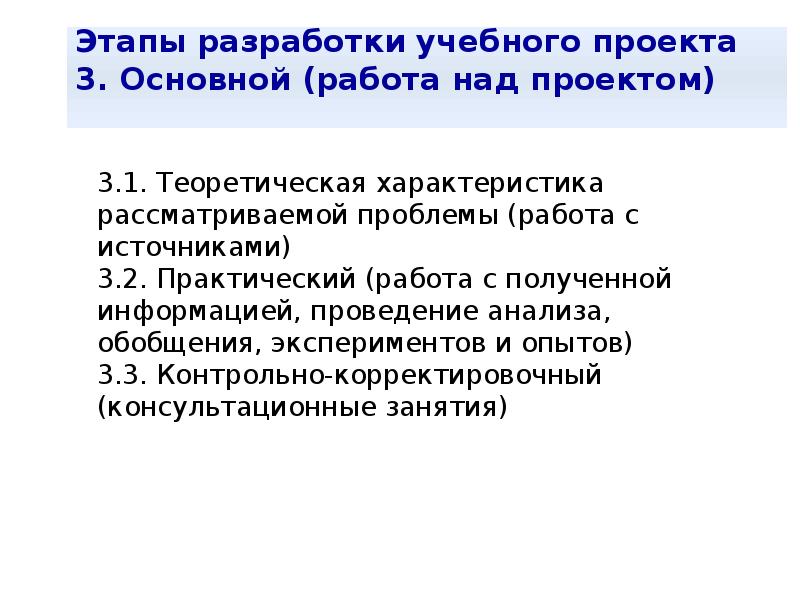 Этапы разработки учебного проекта
3. Основной (работа над проектом)

3.1. Теоретическая характеристика рассматриваемой проблемы (работа с источниками)
3.2. Практический (работа с полученной информацией, проведение анализа, обобщения, экспериментов и опытов)
3.3. Контрольно-корректировочный (консультационные занятия)